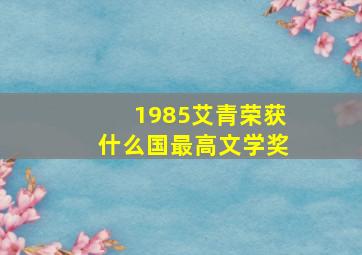 1985艾青荣获
什么国最高文学奖